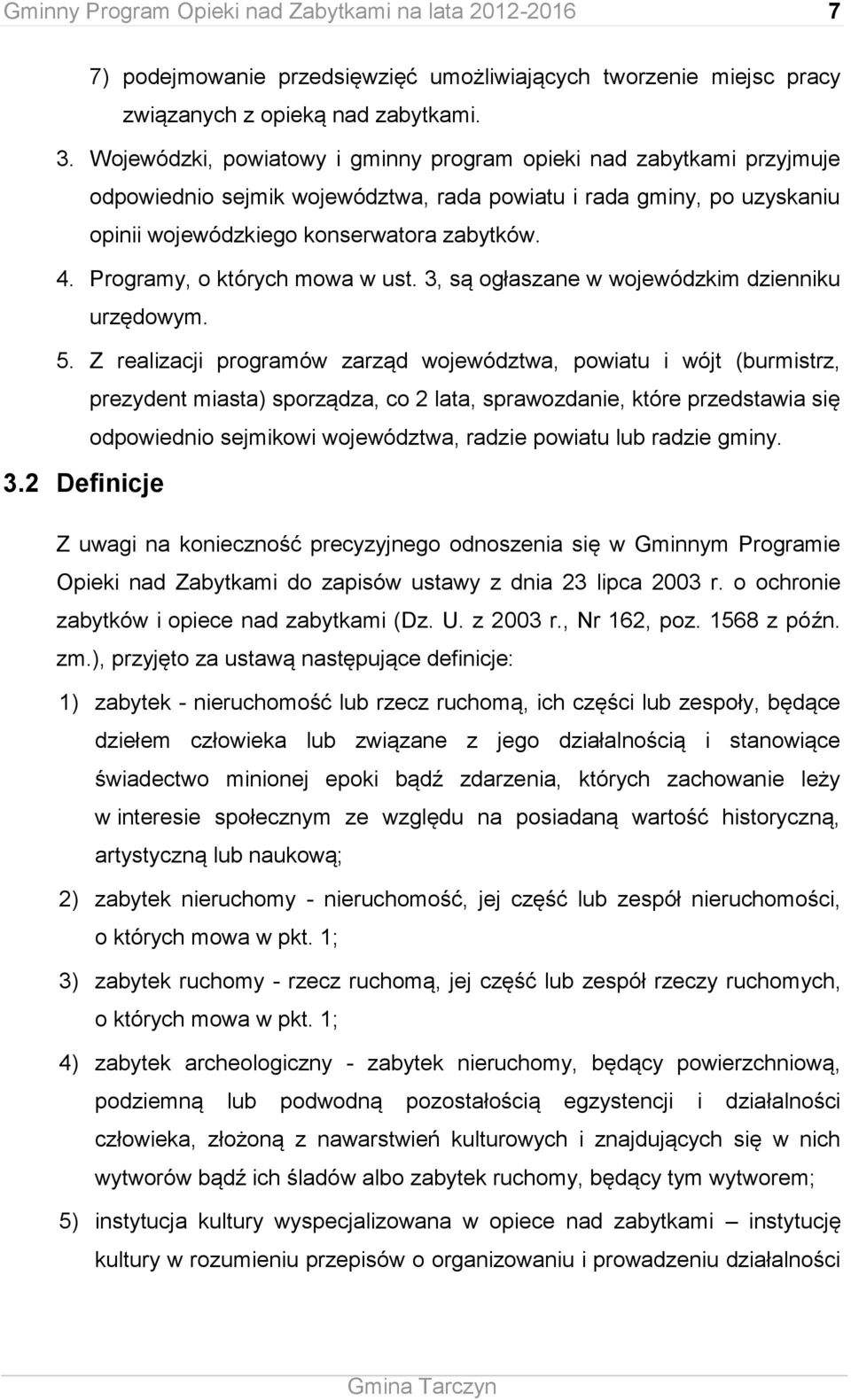 Gminny Program Opieki nad Zabytkami na lata 2012-2016 7

7) podejmowanie przedsięwzięć umożliwiających tworzenie miejsc pracy związanych z opieką nad zabytkami.

3. Wojewódzki, powiatowy i gminny program opieki nad zabytkami przyjmuje odpowiednio sejmik województwa, rada powiatu i rada gminy, po uzyskaniu opinii wojewódzkiego konserwatora zabytków.

4. Programy, o których mowa w ust. 3, są ogłaszane w wojewódzkim dzienniku urzędowym.

5. Z realizacji programów zarząd województwa, powiatu i wójt (burmistrz, prezydent miasta) sporządza, co 2 lata, sprawozdanie, które przedstawia się odpowiednio sejmikowi województwa, radzie powiatu lub radzie gminy.

3.2 Definicje

Z uwagi na konieczność precyzyjnego odnoszenia się w Gminnym Programie Opieki nad Zabytkami do zapisów ustawy z dnia 23 lipca 2003 r. o ochronie zabytków i opiece nad zabytkami (Dz. U. z 2003 r., Nr 162, poz. 1568 z późn. zm.), przyjęto za ustawą następujące definicje:

1) zabytek - nieruchomość lub rzecz ruchomą, ich części lub zespoły, będące dziełem człowieka lub związane z jego działalnością i stanowiące świadectwo minionej epoki bądź zdarzenia, których zachowanie leży w interesie społecznym ze względu na posiadaną wartość historyczną, artystyczną lub naukową;

2) zabytek nieruchomy - nieruchomość, jej część lub zespół nieruchomości, o których mowa w pkt. 1;

3) zabytek ruchomy - rzecz ruchomą, jej część lub zespół rzeczy ruchomych, o których mowa w pkt. 1;

4) zabytek archeologiczny - zabytek nieruchomy, będący powierzchniową, podziemną lub podwodną pozostałością egzystencji i działalności człowieka, złożoną z nawarstwień kulturowych i znajdujących się w nich wytworów bądź ich śladów albo zabytek ruchomy, będący tym wytworem;

5) instytucja kultury wyspecjalizowana w opiece nad zabytkami – instytucję kultury w rozumieniu przepisów o organizowaniu i prowadzeniu działalności

Gmina Tarczyn